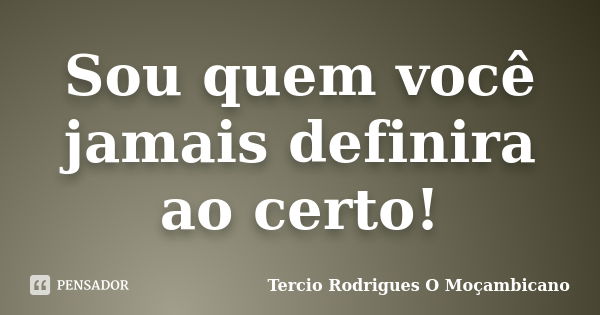 Sou quem você jamais definira ao certo!

PENSADOR

Tercio Rodrigues O Moçambicano